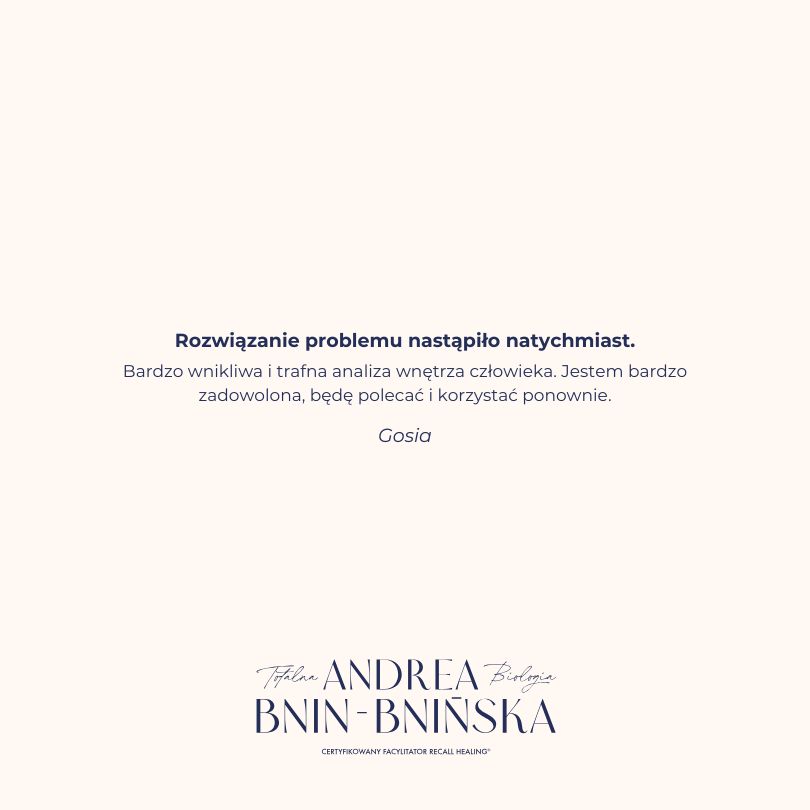 Rozwiązanie problemu nastąpiło natychmiast.

Bardzo wnikliwa i trafna analiza wnętrza człowieka. Jestem bardzo zadowolona, będę polecać i korzystać ponownie.

Gosia

Totalna ANDREA Biologia
BNIN-BNIŃSKA
CERTYFIKOWANY FACYLITATOR RECALL HEALING®